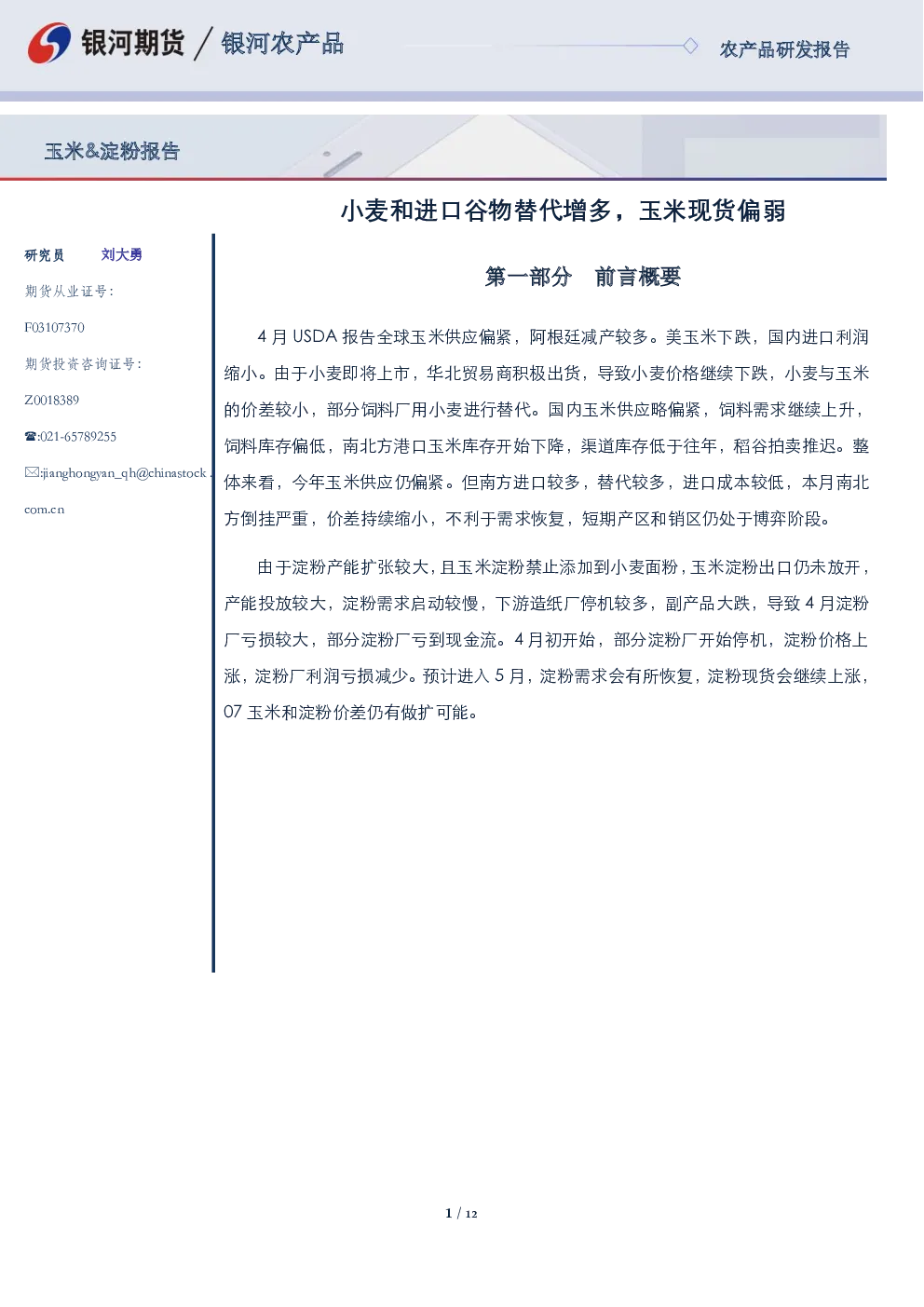 银河期货 / 银河农产品

农产品研发报告

玉米&淀粉报告

小麦和进口谷物替代增多，玉米现货偏弱

研究员 刘大勇

期货从业证号：

F03107370

期货投资咨询证号：

Z0018389

☎:021-65789255

✉:jianghongyan_qh@chinastock.com.cn

第一部分 前言概要

4 月 USDA 报告全球玉米供应偏紧，阿根廷减产较多。美玉米下跌，国内进口利润缩小。由于小麦即将上市，华北贸易商积极出货，导致小麦价格继续下跌，小麦与玉米的价差较小，部分饲料厂用小麦进行替代。国内玉米供应略偏紧，饲料需求继续上升，饲料库存偏低，南北方港口玉米库存开始下降，渠道库存低于往年，稻谷拍卖推迟。整体来看，今年玉米供应仍偏紧。但南方进口较多，替代较多，进口成本较低，本月南北方倒挂严重，价差持续缩小，不利于需求恢复，短期产区和销区仍处于博弈阶段。

由于淀粉产能扩张较大，且玉米淀粉禁止添加到小麦面粉，玉米淀粉出口仍未放开，产能投放较大，淀粉需求启动较慢，下游造纸厂停机较多，副产品大跌，导致 4 月淀粉厂亏损较大，部分淀粉厂亏到现金流。4 月初开始，部分淀粉厂开始停机，淀粉价格上涨，淀粉厂利润亏损减少。预计进入 5 月，淀粉需求会有所恢复，淀粉现货会继续上涨，07 玉米和淀粉价差仍有做扩可能。

1 / 12